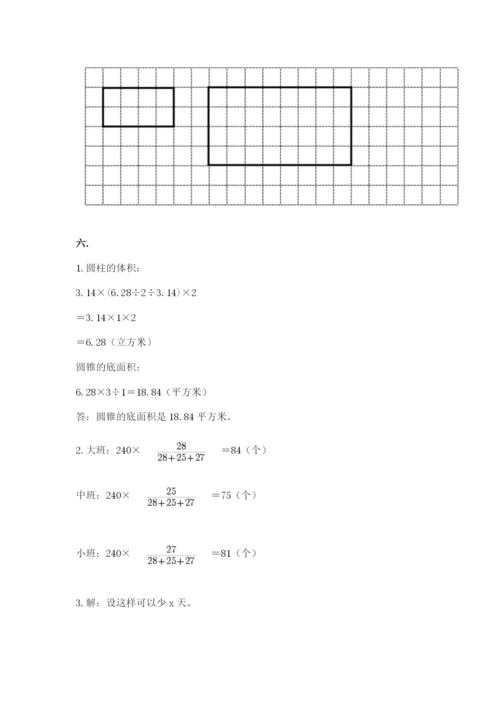 六.

1. 圆柱的体积：

$3.14×(6.28÷2÷3.14)×2$

$=3.14×1×2$

$=6.28$（立方米）

圆锥的底面积：

$6.28×3÷1=18.84$（平方米）

答：圆锥的底面积是 18.84 平方米。

2. 大班：$240×\frac{28}{28+25+27}=84$（个）

中班：$240×\frac{25}{28+25+27}=75$（个）

小班：$240×\frac{27}{28+25+27}=81$（个）

3. 解：设这样可以少 x 天。